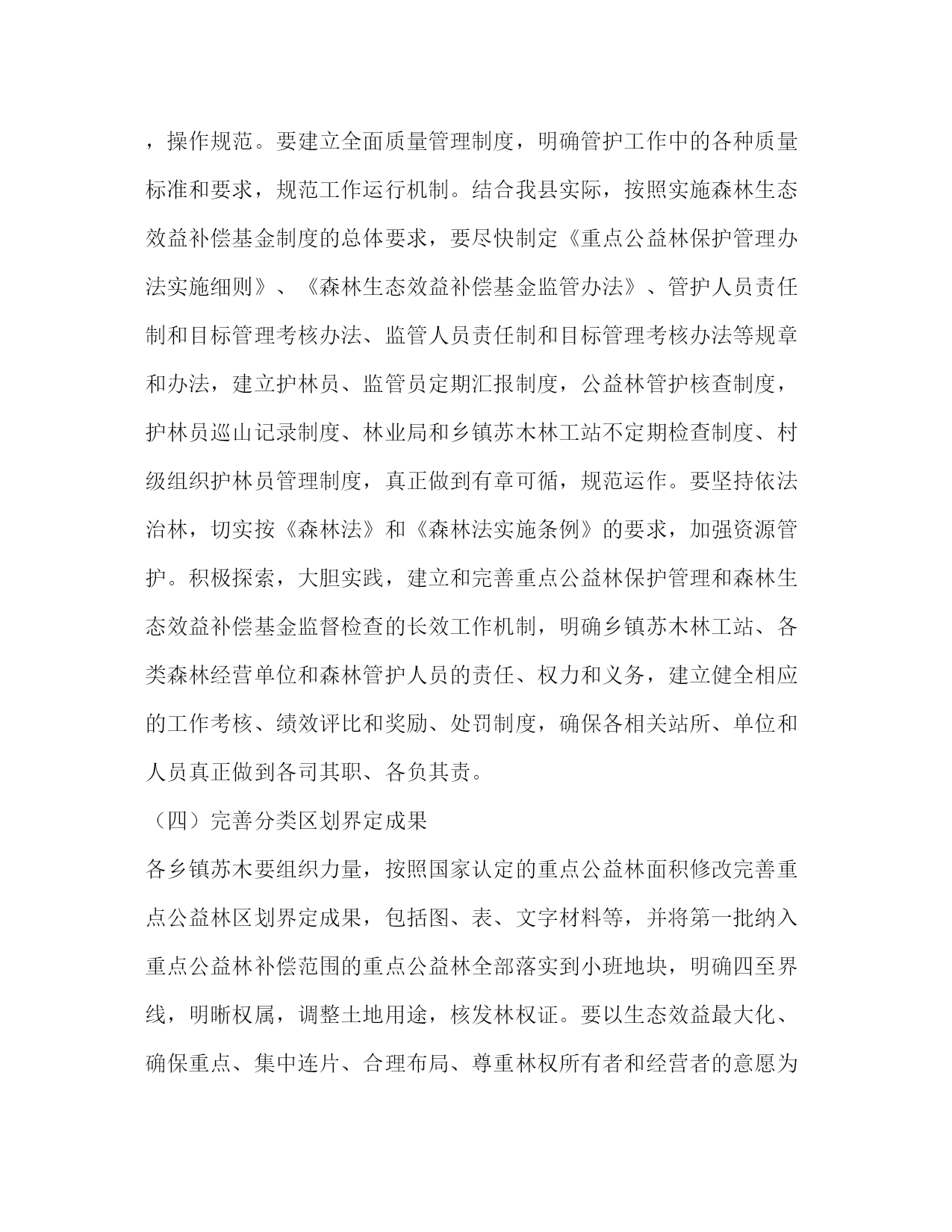 ，操作规范。要建立全面质量管理制度，明确管护工作中的各种质量标准和要求，规范工作运行机制。结合我县实际，按照实施森林生态效益补偿基金制度的总体要求，要尽快制定《重点公益林保护管理办法实施细则》、《森林生态效益补偿基金监管办法》、管护人员责任制和目标管理考核办法、监管人员责任制和目标管理考核办法等规章和办法，建立护林员、监管员定期汇报制度，公益林管护核查制度，护林员巡山记录制度、林业局和乡镇苏木林工站不定期检查制度、村级组织护林员管理制度，真正做到有章可循，规范运作。要坚持依法治林，切实按《森林法》和《森林法实施条例》的要求，加强资源管护。积极探索，大胆实践，建立和完善重点公益林保护管理和森林生态效益补偿基金监督检查的长效工作机制，明确乡镇苏木林工站、各类森林经营单位和森林管护人员的责任、权力和义务，建立健全相应的工作考核、绩效评比和奖励、处罚制度，确保各相关站所、单位和人员真正做到各司其职、各负其责。

（四）完善分类区划界定成果

各乡镇苏木要组织力量，按照国家认定的重点公益林面积修改完善重点公益林区划界定成果，包括图、表、文字材料等，并将第一批纳入重点公益林补偿范围的重点公益林全部落实到小班地块，明确四至界线，明晰权属，调整土地用途，核发林权证。要以生态效益最大化、确保重点、集中连片、合理布局、尊重林权所有者和经营者的意愿为